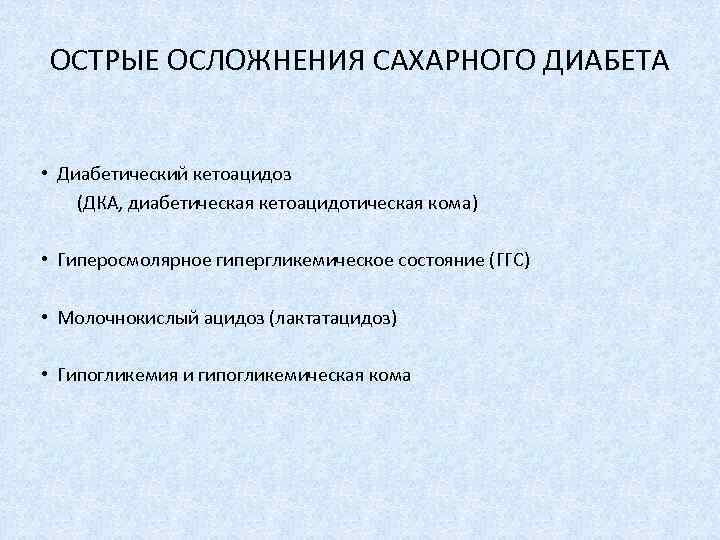 ОСТРЫЕ ОСЛОЖНЕНИЯ САХАРНОГО ДИАБЕТА

• Диабетический кетоацидоз
(ДКА, диабетическая кетоацидотическая кома)

• Гиперосмолярное гипергликемическое состояние (ГГС)

• Молочнокислый ацидоз (лактатацидоз)

• Гипогликемия и гипогликемическая кома